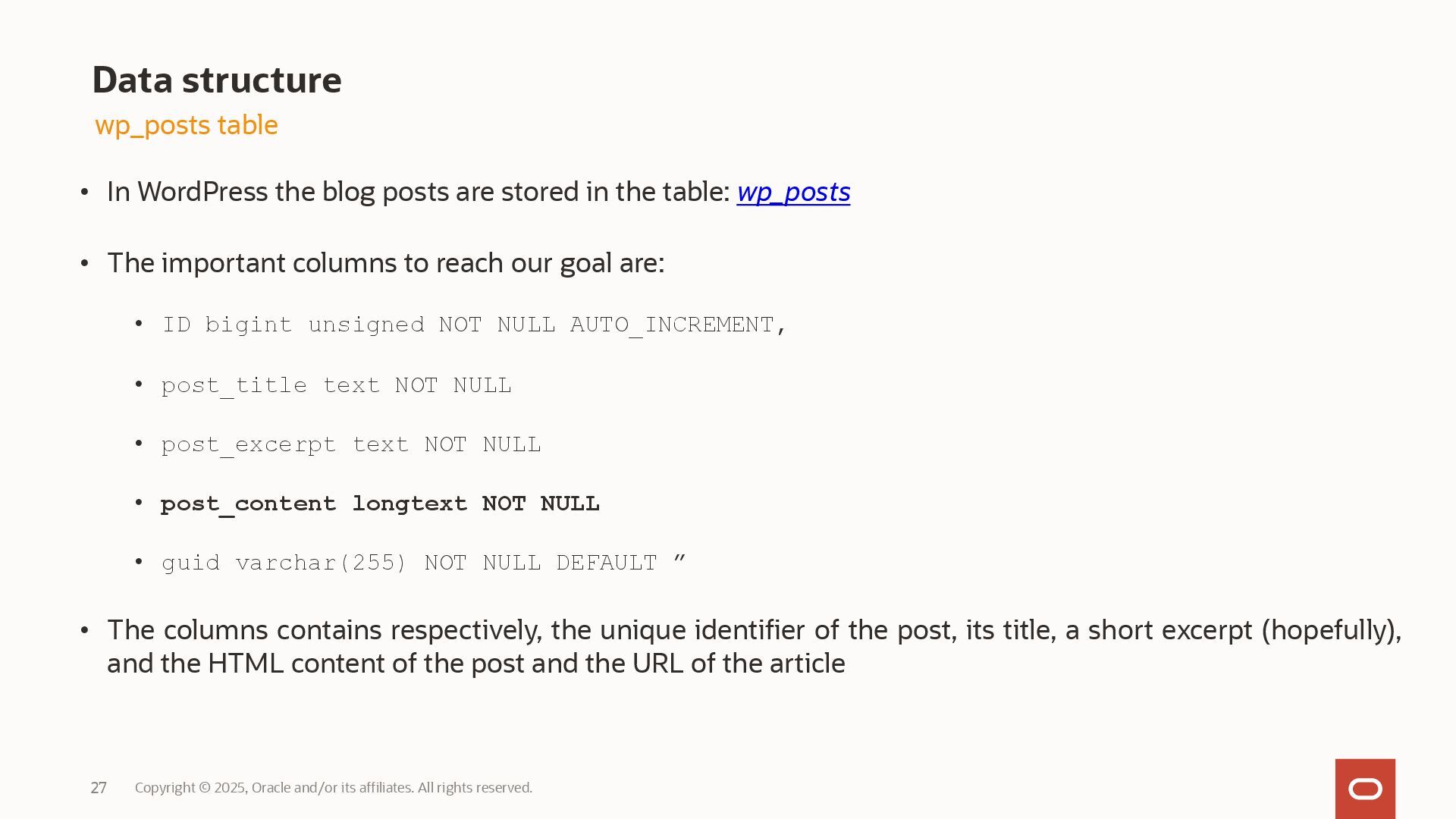 Data structure
wp_posts table

• In WordPress the blog posts are stored in the table: wp_posts

• The important columns to reach our goal are:

• ID bigint unsigned NOT NULL AUTO_INCREMENT,

• post_title text NOT NULL

• post_excerpt text NOT NULL

• post_content longtext NOT NULL

• guid varchar(255) NOT NULL DEFAULT "

• The columns contains respectively, the unique identifier of the post, its title, a short excerpt (hopefully), and the HTML content of the post and the URL of the article

27 Copyright © 2025, Oracle and/or its affiliates. All rights reserved.